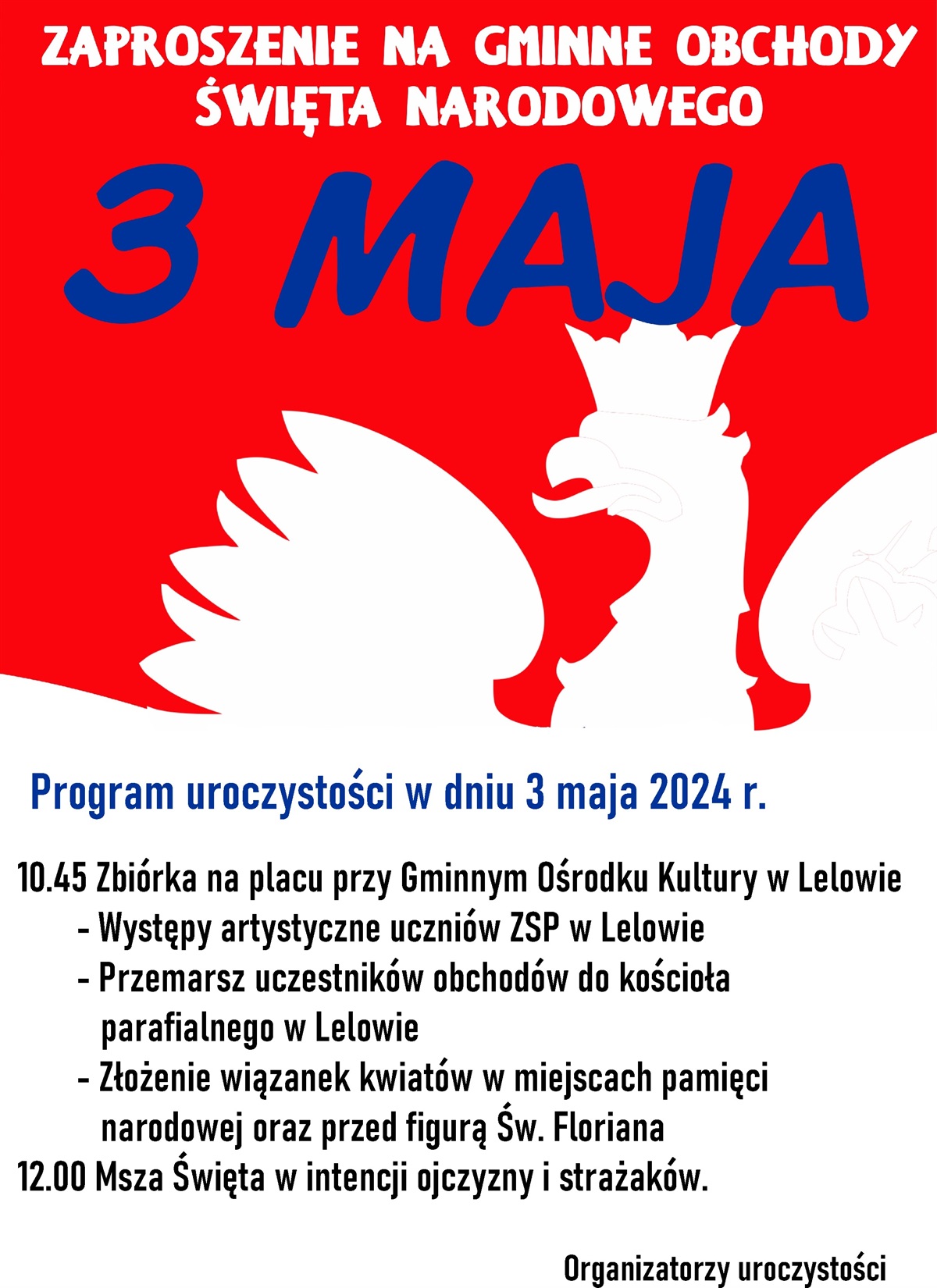 ZAPROSZENIE NA GMINNE OBCHODY ŚWIĘTA NARODOWEGO

3 MAJA

Program uroczystości w dniu 3 maja 2024 r.

10.45 Zbiórka na placu przy Gminnym Ośrodku Kultury w Lelowie
- Występy artystyczne uczniów ZSP w Lelowie
- Przemarsz uczestników obchodów do kościoła parafialnego w Lelowie
- Złożenie wiązanek kwiatów w miejscach pamięci narodowej oraz przed figurą Św. Floriana
12.00 Msza Święta w intencji ojczyzny i strażaków.

Organizatorzy uroczystości